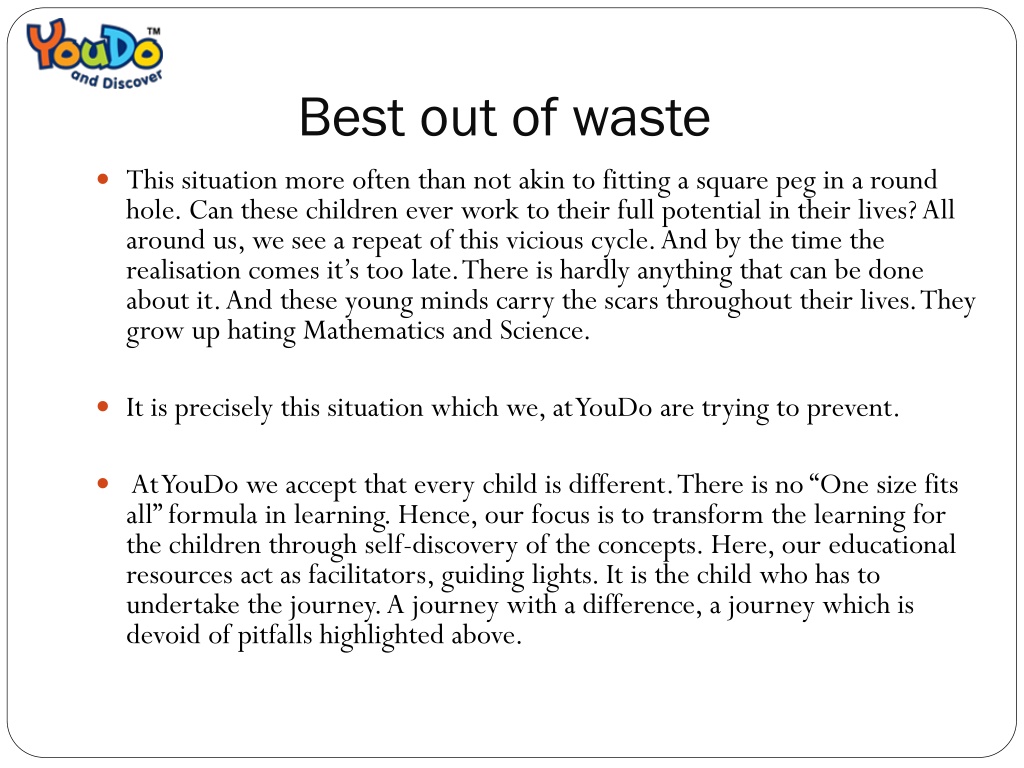 YouDo™
and Discover

Best out of waste

• This situation more often than not akin to fitting a square peg in a round hole. Can these children ever work to their full potential in their lives? All around us, we see a repeat of this vicious cycle. And by the time the realisation comes it's too late. There is hardly anything that can be done about it. And these young minds carry the scars throughout their lives. They grow up hating Mathematics and Science.

• It is precisely this situation which we, at YouDo are trying to prevent.

• At YouDo we accept that every child is different. There is no "One size fits all" formula in learning. Hence, our focus is to transform the learning for the children through self-discovery of the concepts. Here, our educational resources act as facilitators, guiding lights. It is the child who has to undertake the journey. A journey with a difference, a journey which is devoid of pitfalls highlighted above.